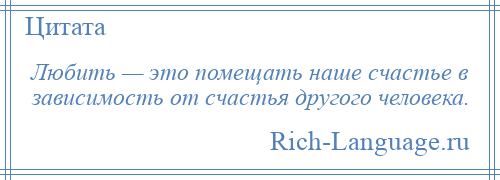 Цитата

Любить — это помещать наше счастье в зависимость от счастья другого человека.

Rich-Language.ru